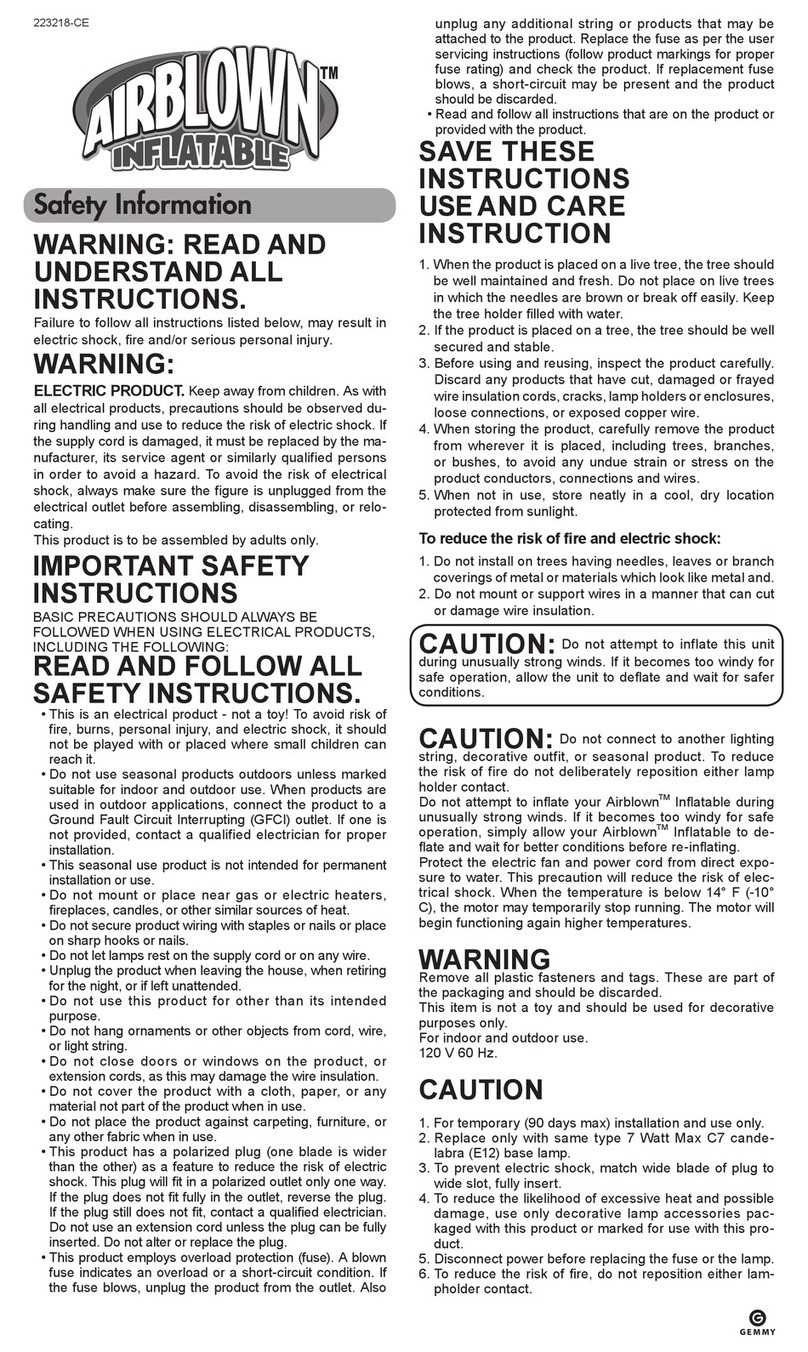 223218-CE

AIRBLOWN™ INFLATABLE

Safety Information

WARNING: READ AND UNDERSTAND ALL INSTRUCTIONS.

Failure to follow all instructions listed below, may result in electric shock, fire and/or serious personal injury.

WARNING:

ELECTRIC PRODUCT. Keep away from children. As with all electrical products, precautions should be observed during handling and use to reduce the risk of electric shock. If the supply cord is damaged, it must be replaced by the manufacturer, its service agent or similarly qualified persons in order to avoid a hazard. To avoid the risk of electrical shock, always make sure the figure is unplugged from the electrical outlet before assembling, disassembling, or relocating.
This product is to be assembled by adults only.

IMPORTANT SAFETY INSTRUCTIONS

BASIC PRECAUTIONS SHOULD ALWAYS BE FOLLOWED WHEN USING ELECTRICAL PRODUCTS, INCLUDING THE FOLLOWING:

READ AND FOLLOW ALL SAFETY INSTRUCTIONS.

• This is an electrical product - not a toy! To avoid risk of fire, burns, personal injury, and electric shock, it should not be played with or placed where small children can reach it.
• Do not use seasonal products outdoors unless marked suitable for indoor and outdoor use. When products are used in outdoor applications, connect the product to a Ground Fault Circuit Interrupting (GFCI) outlet. If one is not provided, contact a qualified electrician for proper installation.
• This seasonal use product is not intended for permanent installation or use.
• Do not mount or place near gas or electric heaters, fireplaces, candles, or other similar sources of heat.
• Do not secure product wiring with staples or nails or place on sharp hooks or nails.
• Do not let lamps rest on the supply cord or on any wire.
• Unplug the product when leaving the house, when retiring for the night, or if left unattended.
• Do not use this product for other than its intended purpose.
• Do not hang ornaments or other objects from cord, wire, or light string.
• Do not close doors or windows on the product, or extension cords, as this may damage the wire insulation.
• Do not cover the product with a cloth, paper, or any material not part of the product when in use.
• Do not place the product against carpeting, furniture, or any other fabric when in use.
• This product has a polarized plug (one blade is wider than the other) as a feature to reduce the risk of electric shock. This plug will fit in a polarized outlet only one way. If the plug does not fit fully in the outlet, reverse the plug. If the plug still does not fit, contact a qualified electrician. Do not use an extension cord unless the plug can be fully inserted. Do not alter or replace the plug.
• This product employs overload protection (fuse). A blown fuse indicates an overload or a short-circuit condition. If the fuse blows, unplug the product from the outlet. Also unplug any additional string or products that may be attached to the product. Replace the fuse as per the user servicing instructions (follow product markings for proper fuse rating) and check the product. If replacement fuse blows, a short-circuit may be present and the product should be discarded.
• Read and follow all instructions that are on the product or provided with the product.

SAVE THESE INSTRUCTIONS USE AND CARE INSTRUCTION

1. When the product is placed on a live tree, the tree should be well maintained and fresh. Do not place on live trees in which the needles are brown or break off easily. Keep the tree holder filled with water.
2. If the product is placed on a tree, the tree should be well secured and stable.
3. Before using and reusing, inspect the product carefully. Discard any products that have cut, damaged or frayed wire insulation cords, cracks, lamp holders or enclosures, loose connections, or exposed copper wire.
4. When storing the product, carefully remove the product from wherever it is placed, including trees, branches, or bushes, to avoid any undue strain or stress on the product conductors, connections and wires.
5. When not in use, store neatly in a cool, dry location protected from sunlight.

To reduce the risk of fire and electric shock:

1. Do not install on trees having needles, leaves or branch coverings of metal or materials which look like metal and.
2. Do not mount or support wires in a manner that can cut or damage wire insulation.

CAUTION: Do not attempt to inflate this unit during unusually strong winds. If it becomes too windy for safe operation, allow the unit to deflate and wait for safer conditions.

CAUTION: Do not connect to another lighting string, decorative outfit, or seasonal product. To reduce the risk of fire do not deliberately reposition either lamp holder contact.
Do not attempt to inflate your Airblown™ Inflatable during unusually strong winds. If it becomes too windy for safe operation, simply allow your Airblown™ Inflatable to deflate and wait for better conditions before re-inflating.
Protect the electric fan and power cord from direct exposure to water. This precaution will reduce the risk of electrical shock. When the temperature is below 14° F (-10° C), the motor may temporarily stop running. The motor will begin functioning again higher temperatures.

WARNING

Remove all plastic fasteners and tags. These are part of the packaging and should be discarded.
This item is not a toy and should be used for decorative purposes only.
For indoor and outdoor use.
120 V 60 Hz.

CAUTION

1. For temporary (90 days max) installation and use only.
2. Replace only with same type 7 Watt Max C7 candelabra (E12) base lamp.
3. To prevent electric shock, match wide blade of plug to wide slot, fully insert.
4. To reduce the likelihood of excessive heat and possible damage, use only decorative lamp accessories packaged with this product or marked for use with this product.
5. Disconnect power before replacing the fuse or the lamp.
6. To reduce the risk of fire, do not reposition either lampholder contact.

GEMMY